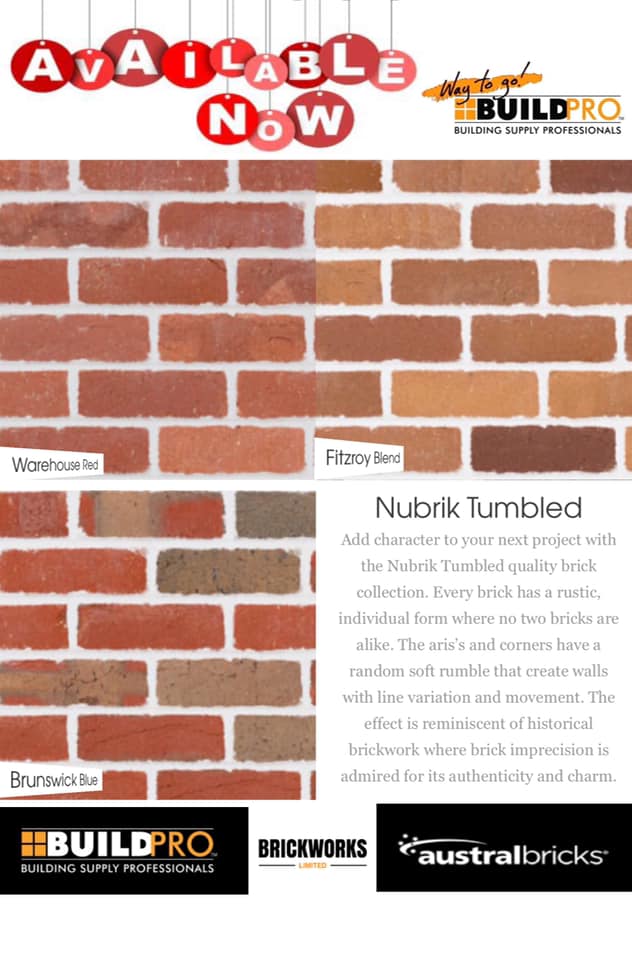 AVAILABLE NOW

Way to go!
BUILDPRO
BUILDING SUPPLY PROFESSIONALS

Warehouse Red

Fitzroy Blend

Brunswick Blue

Nubrik Tumbled

Add character to your next project with the Nubrik Tumbled quality brick collection. Every brick has a rustic, individual form where no two bricks are alike. The aris's and corners have a random soft rumble that create walls with line variation and movement. The effect is reminiscent of historical brickwork where brick imprecision is admired for its authenticity and charm.

BUILDPRO
BUILDING SUPPLY PROFESSIONALS

BRICKWORKS
LIMITED

australbricks